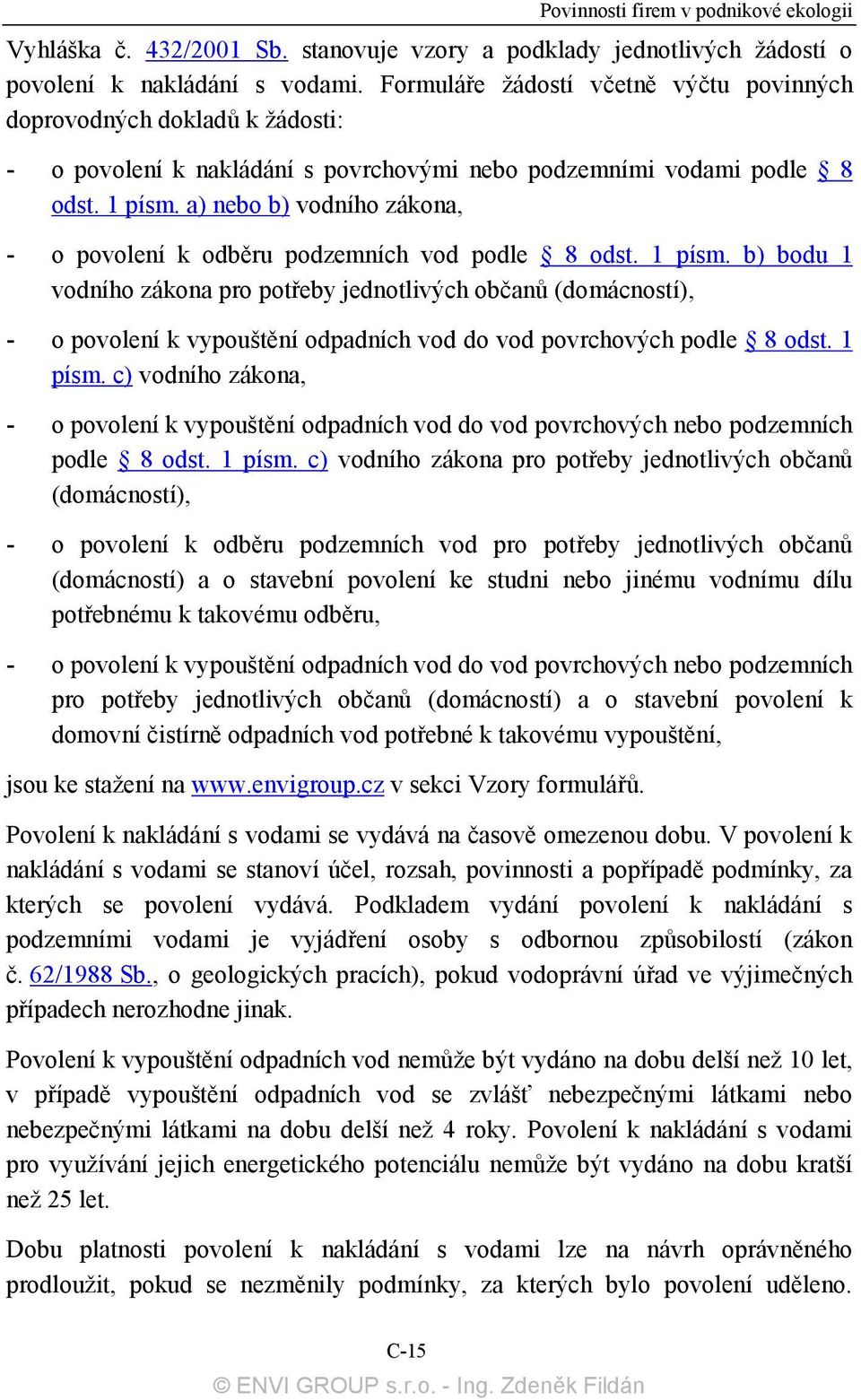 Povinnosti firem v podnikové ekologii

Vyhláška č. 432/2001 Sb. stanovuje vzory a podklady jednotlivých žádostí o povolení k nakládání s vodami. Formuláře žádostí včetně výčtu povinných doprovodných dokladů k žádosti:

- o povolení k nakládání s povrchovými nebo podzemními vodami podle § 8 odst. 1 písm. a) nebo b) vodního zákona,

- o povolení k odběru podzemních vod podle § 8 odst. 1 písm. b) bodu 1 vodního zákona pro potřeby jednotlivých občanů (domácností),

- o povolení k vypouštění odpadních vod do vod povrchových podle § 8 odst. 1 písm. c) vodního zákona,

- o povolení k vypouštění odpadních vod do vod povrchových nebo podzemních podle § 8 odst. 1 písm. c) vodního zákona pro potřeby jednotlivých občanů (domácností),

- o povolení k odběru podzemních vod pro potřeby jednotlivých občanů (domácností) a o stavební povolení ke studni nebo jinému vodnímu dílu potřebnému k takovému odběru,

- o povolení k vypouštění odpadních vod do vod povrchových nebo podzemních pro potřeby jednotlivých občanů (domácností) a o stavební povolení k domovní čistírně odpadních vod potřebné k takovému vypouštění,

jsou ke stažení na www.envigroup.cz v sekci Vzory formulářů.

Povolení k nakládání s vodami se vydává na časově omezenou dobu. V povolení k nakládání s vodami se stanoví účel, rozsah, povinnosti a popřípadě podmínky, za kterých se povolení vydává. Podkladem vydání povolení k nakládání s podzemními vodami je vyjádření osoby s odbornou způsobilostí (zákon č. 62/1988 Sb., o geologických pracích), pokud vodoprávní úřad ve výjimečných případech nerozhodne jinak.

Povolení k vypouštění odpadních vod nemůže být vydáno na dobu delší než 10 let, v případě vypouštění odpadních vod se zvlášť nebezpečnými látkami nebo nebezpečnými látkami na dobu delší než 4 roky. Povolení k nakládání s vodami pro využívání jejich energetického potenciálu nemůže být vydáno na dobu kratší než 25 let.

Dobu platnosti povolení k nakládání s vodami lze na návrh oprávněného prodloužit, pokud se nezměnily podmínky, za kterých bylo povolení uděleno.

C-15

© ENVI GROUP s.r.o. - Ing. Zdeněk Fildán